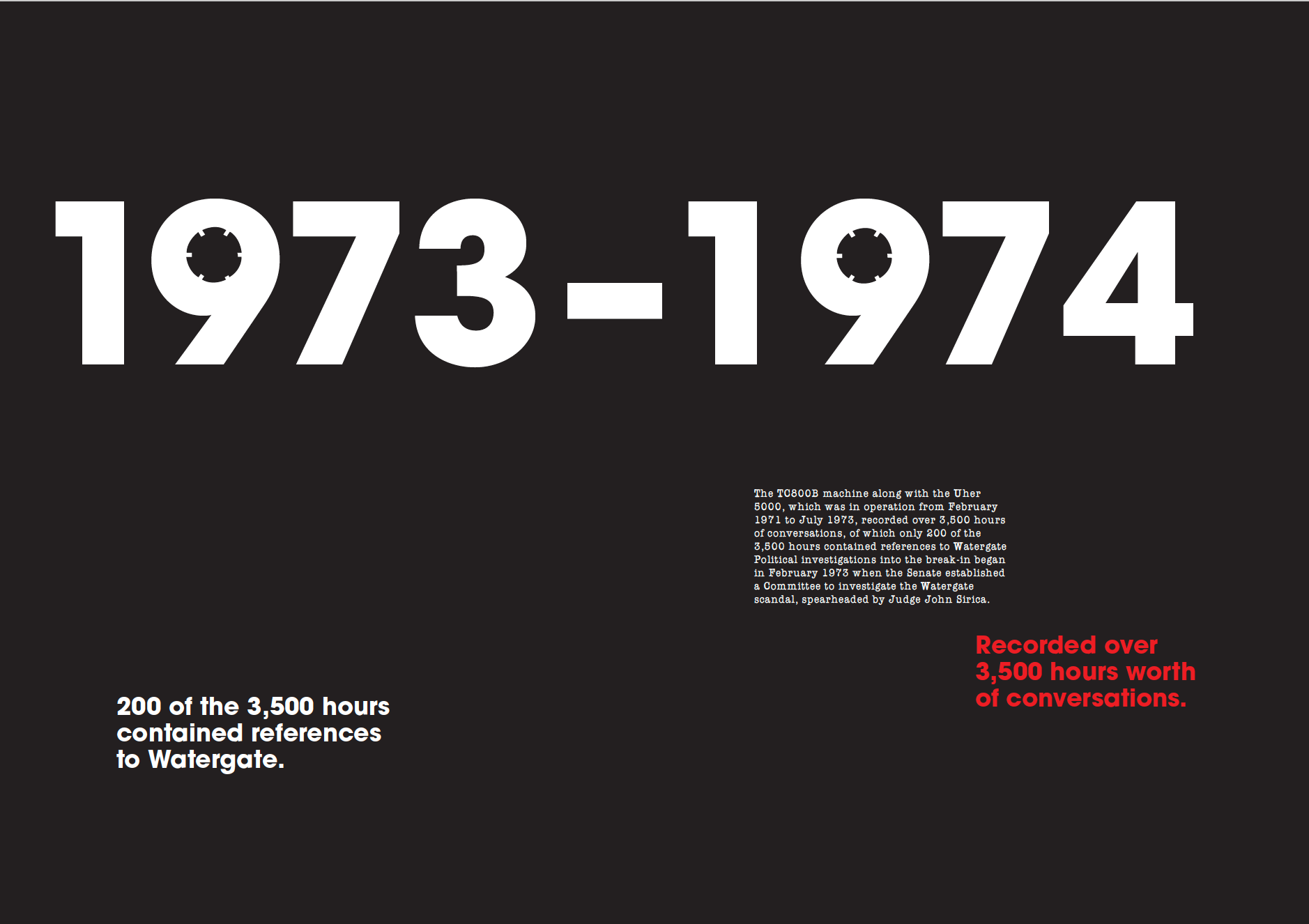 1973–1974

The TC800B machine along with the Uher 5000, which was in operation from February 1971 to July 1973, recorded over 3,500 hours of conversations, of which only 200 of the 3,500 hours contained references to Watergate Political investigations into the break-in began in February 1973 when the Senate established a Committee to investigate the Watergate scandal, spearheaded by Judge John Sirica.

Recorded over 3,500 hours worth of conversations.

200 of the 3,500 hours contained references to Watergate.